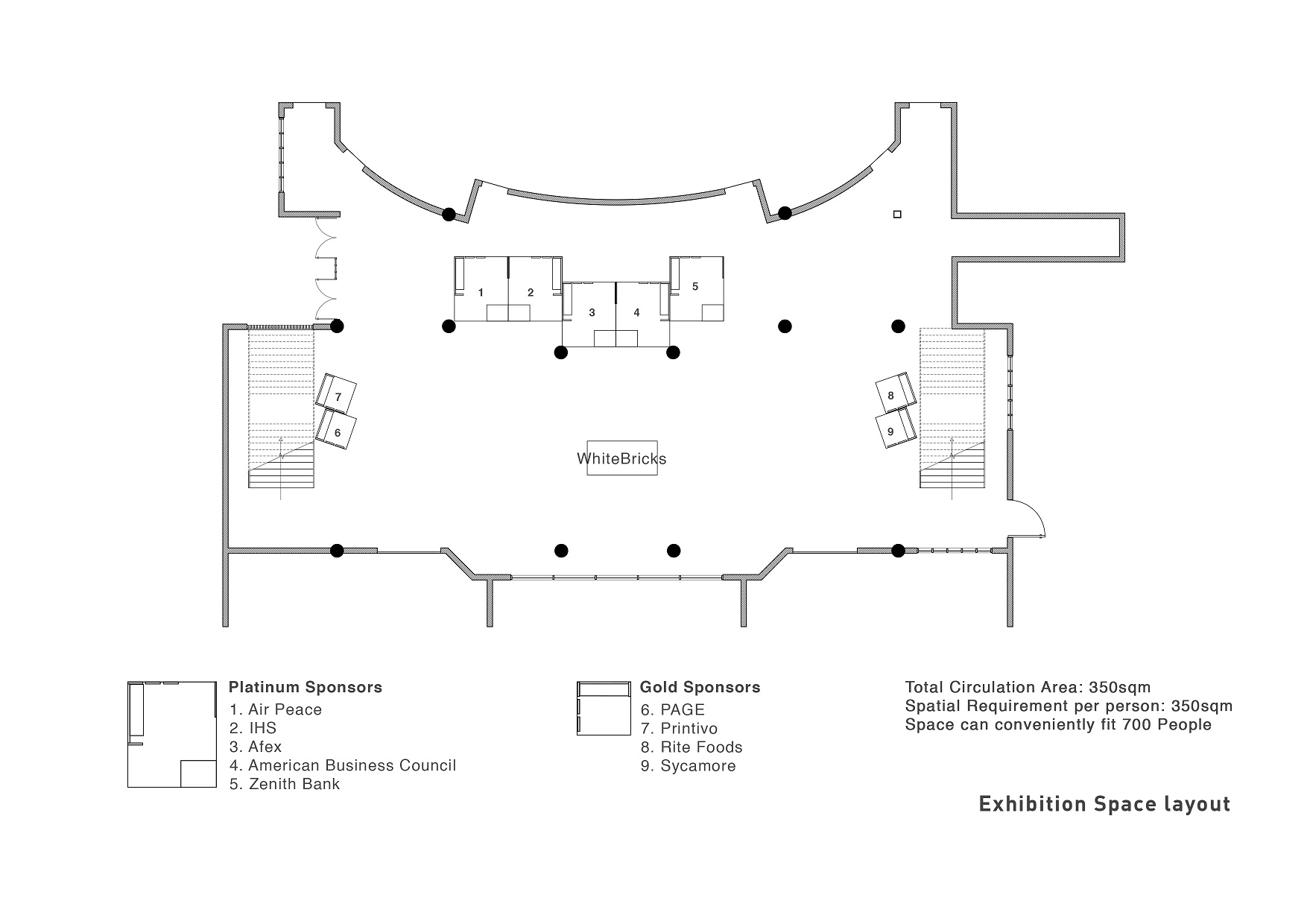 1
2
3
4
5
7
6
8
9
WhiteBricks

Platinum Sponsors
1. Air Peace
2. IHS
3. Afex
4. American Business Council
5. Zenith Bank

Gold Sponsors
6. PAGE
7. Printivo
8. Rite Foods
9. Sycamore

Total Circulation Area: 350sqm
Spatial Requirement per person: 350sqm
Space can conveniently fit 700 People

Exhibition Space layout